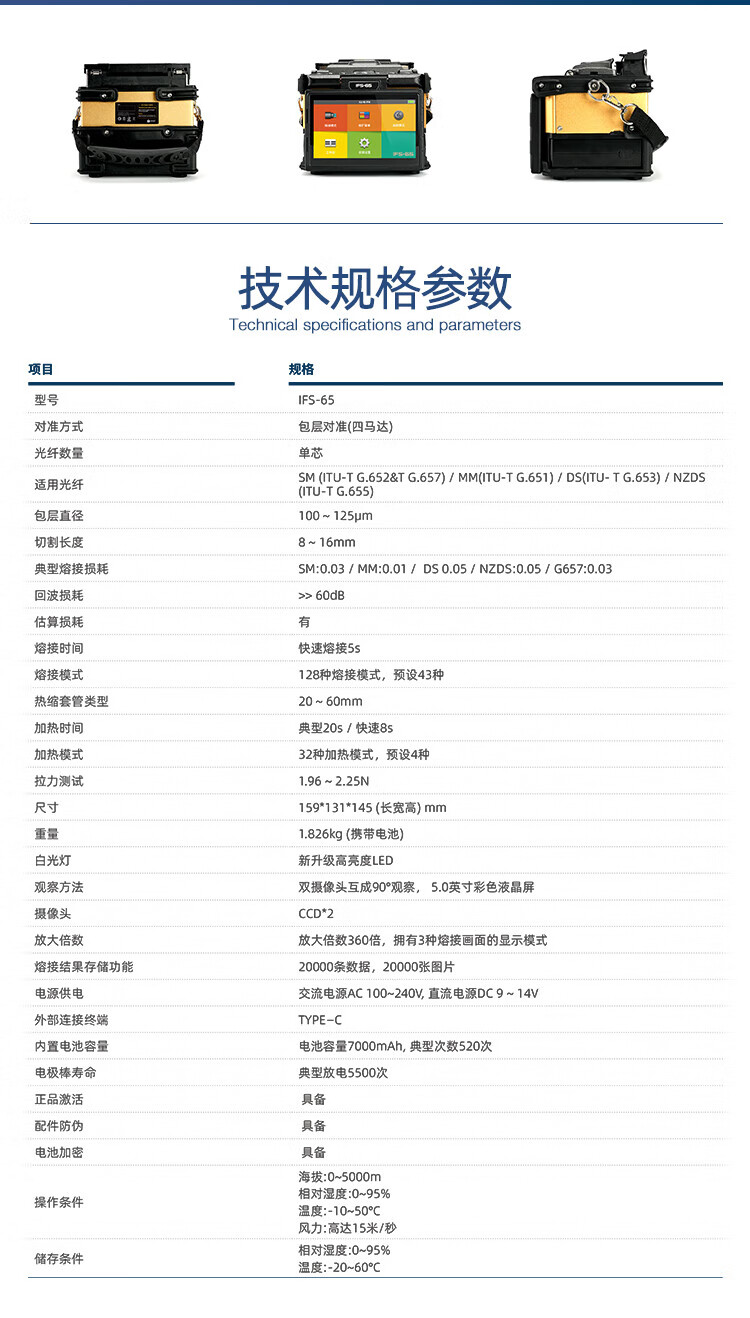 IFS-65

技术规格参数
Technical specifications and parameters

| 项目 | 规格 |
|---|---|
| 型号 | IFS-65 |
| 对准方式 | 包层对准(四马达) |
| 光纤数量 | 单芯 |
| 适用光纤 | SM (ITU-T G.652&T G.657) / MM(ITU-T G.651) / DS(ITU- T G.653) / NZDS (ITU-T G.655) |
| 包层直径 | 100 ~ 125μm |
| 切割长度 | 8 ~ 16mm |
| 典型熔接损耗 | SM:0.03 / MM:0.01 / DS 0.05 / NZDS:0.05 / G657:0.03 |
| 回波损耗 | >> 60dB |
| 估算损耗 | 有 |
| 熔接时间 | 快速熔接5s |
| 熔接模式 | 128种熔接模式，预设43种 |
| 热缩套管类型 | 20 ~ 60mm |
| 加热时间 | 典型20s / 快速8s |
| 加热模式 | 32种加热模式，预设4种 |
| 拉力测试 | 1.96 ~ 2.25N |
| 尺寸 | 159*131*145 (长宽高) mm |
| 重量 | 1.826kg (携带电池) |
| 白光灯 | 新升级高亮度LED |
| 观察方法 | 双摄像头互成90°观察， 5.0英寸彩色液晶屏 |
| 摄像头 | CCD*2 |
| 放大倍数 | 放大倍数360倍，拥有3种熔接画面的显示模式 |
| 熔接结果存储功能 | 20000条数据，20000张图片 |
| 电源供电 | 交流电源AC 100~240V, 直流电源DC 9 ~ 14V |
| 外部连接终端 | TYPE-C |
| 内置电池容量 | 电池容量7000mAh, 典型次数520次 |
| 电极棒寿命 | 典型放电5500次 |
| 正品激活 | 具备 |
| 配件防伪 | 具备 |
| 电池加密 | 具备 |
| 操作条件 | 海拔:0~5000m 相对湿度:0~95% 温度:-10~50°C 风力:高达15米/秒 |
| 储存条件 | 相对湿度:0~95% 温度:-20~60°C |